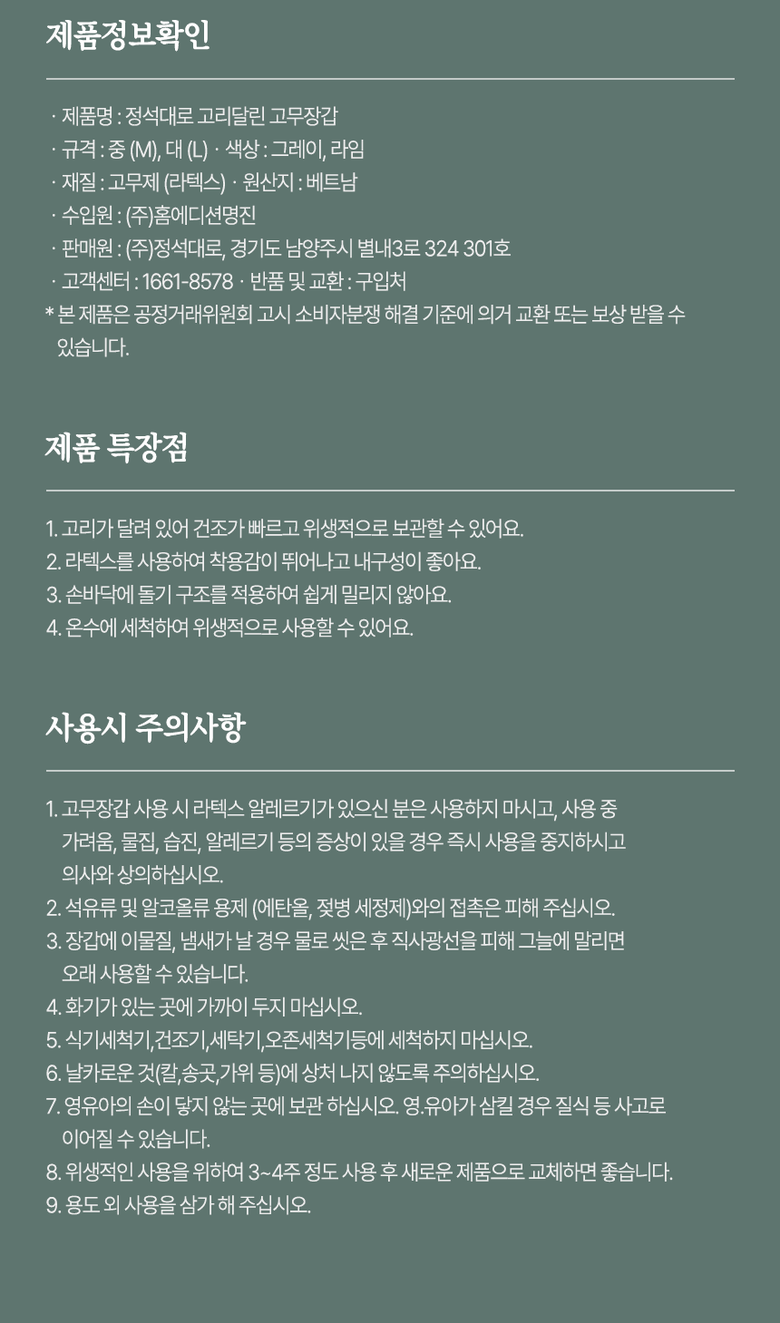 제품정보확인

· 제품명 : 정석대로 고리달린 고무장갑
· 규격 : 중 (M), 대 (L) · 색상 : 그레이, 라임
· 재질 : 고무제 (라텍스) · 원산지 : 베트남
· 수입원 : (주)홈에디션명진
· 판매원 : (주)정석대로, 경기도 남양주시 별내3로 324 301호
· 고객센터 : 1661-8578 · 반품 및 교환 : 구입처
* 본 제품은 공정거래위원회 고시 소비자분쟁 해결 기준에 의거 교환 또는 보상 받을 수 있습니다.

제품 특장점

1. 고리가 달려 있어 건조가 빠르고 위생적으로 보관할 수 있어요.
2. 라텍스를 사용하여 착용감이 뛰어나고 내구성이 좋아요.
3. 손바닥에 돌기 구조를 적용하여 쉽게 밀리지 않아요.
4. 온수에 세척하여 위생적으로 사용할 수 있어요.

사용시 주의사항

1. 고무장갑 사용 시 라텍스 알레르기가 있으신 분은 사용하지 마시고, 사용 중 가려움, 물집, 습진, 알레르기 등의 증상이 있을 경우 즉시 사용을 중지하시고 의사와 상의하십시오.
2. 석유류 및 알코올류 용제 (에탄올, 젖병 세정제)와의 접촉은 피해 주십시오.
3. 장갑에 이물질, 냄새가 날 경우 물로 씻은 후 직사광선을 피해 그늘에 말리면 오래 사용할 수 있습니다.
4. 화기가 있는 곳에 가까이 두지 마십시오.
5. 식기세척기,건조기,세탁기,오존세척기등에 세척하지 마십시오.
6. 날카로운 것(칼,송곳,가위 등)에 상처 나지 않도록 주의하십시오.
7. 영유아의 손이 닿지 않는 곳에 보관 하십시오. 영.유아가 삼킬 경우 질식 등 사고로 이어질 수 있습니다.
8. 위생적인 사용을 위하여 3~4주 정도 사용 후 새로운 제품으로 교체하면 좋습니다.
9. 용도 외 사용을 삼가 해 주십시오.